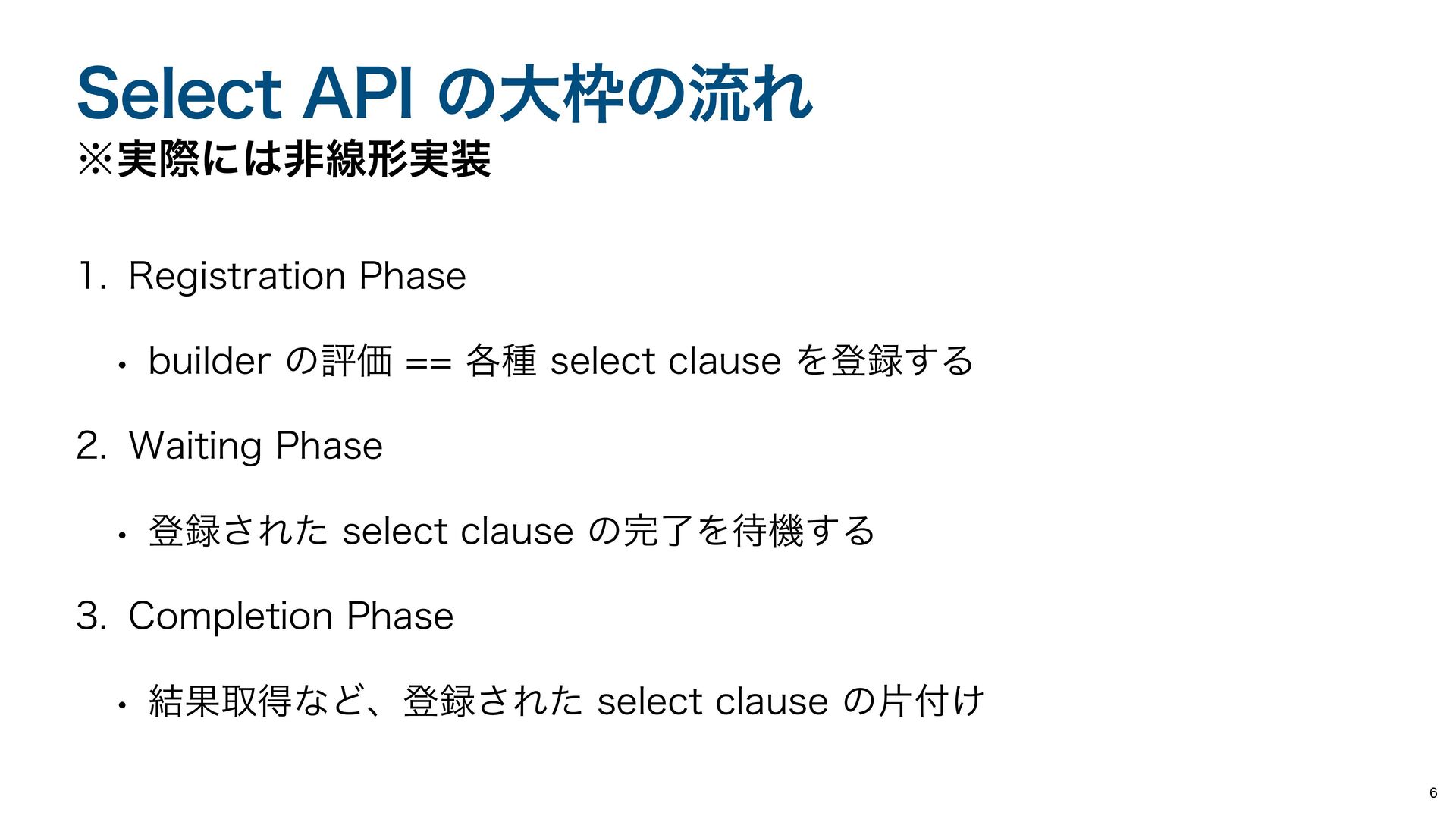 Select API の大枠の流れ
※実際には非線形実装

1. Registration Phase

• builder の評価 == 各種 select clause を登録する

2. Waiting Phase

• 登録された select clause の完了を待機する

3. Completion Phase

• 結果取得など、登録された select clause の片付け

6